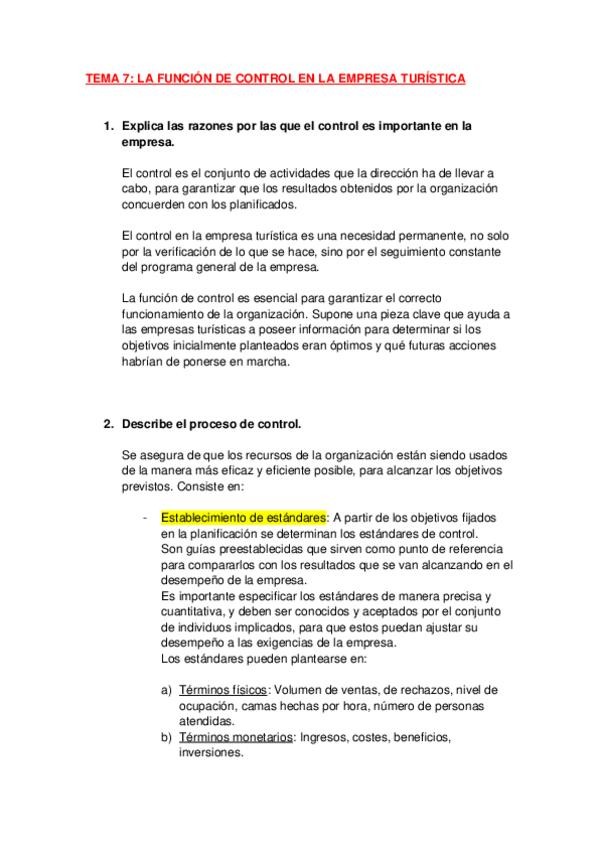 TEMA 7: LA FUNCIÓN DE CONTROL EN LA EMPRESA TURÍSTICA

1. Explica las razones por las que el control es importante en la empresa.

El control es el conjunto de actividades que la dirección ha de llevar a cabo, para garantizar que los resultados obtenidos por la organización concuerden con los planificados.

El control en la empresa turística es una necesidad permanente, no solo por la verificación de lo que se hace, sino por el seguimiento constante del programa general de la empresa.

La función de control es esencial para garantizar el correcto funcionamiento de la organización. Supone una pieza clave que ayuda a las empresas turísticas a poseer información para determinar si los objetivos inicialmente planteados eran óptimos y qué futuras acciones habrían de ponerse en marcha.

2. Describe el proceso de control.

Se asegura de que los recursos de la organización están siendo usados de la manera más eficaz y eficiente posible, para alcanzar los objetivos previstos. Consiste en:

- Establecimiento de estándares: A partir de los objetivos fijados en la planificación se determinan los estándares de control. Son guías preestablecidas que sirven como punto de referencia para compararlos con los resultados que se van alcanzando en el desempeño de la empresa.
Es importante especificar los estándares de manera precisa y cuantitativa, y deben ser conocidos y aceptados por el conjunto de individuos implicados, para que estos puedan ajustar su desempeño a las exigencias de la empresa.
Los estándares pueden plantearse en:

a) Términos físicos: Volumen de ventas, de rechazos, nivel de ocupación, camas hechas por hora, número de personas atendidas.
b) Términos monetarios: Ingresos, costes, beneficios, inversiones.